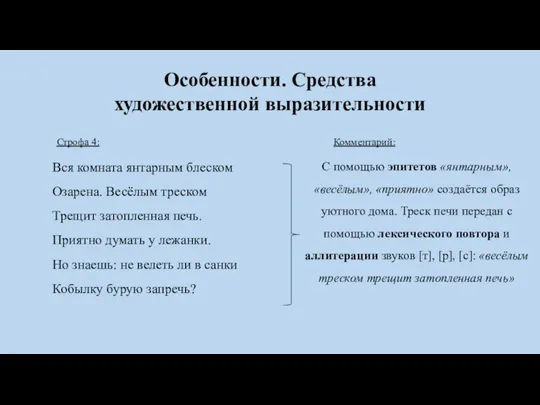 Особенности. Средства художественной выразительности

Строфа 4:

Вся комната янтарным блеском
Озарена. Весёлым треском
Трещит затопленная печь.
Приятно думать у лежанки.
Но знаешь: не велеть ли в санки
Кобылку бурую запречь?

Комментарий:

С помощью эпитетов «янтарным», «весёлым», «приятно» создаётся образ уютного дома. Треск печи передан с помощью лексического повтора и аллитерации звуков [т], [р], [с]: «весёлым треском трещит затопленная печь»